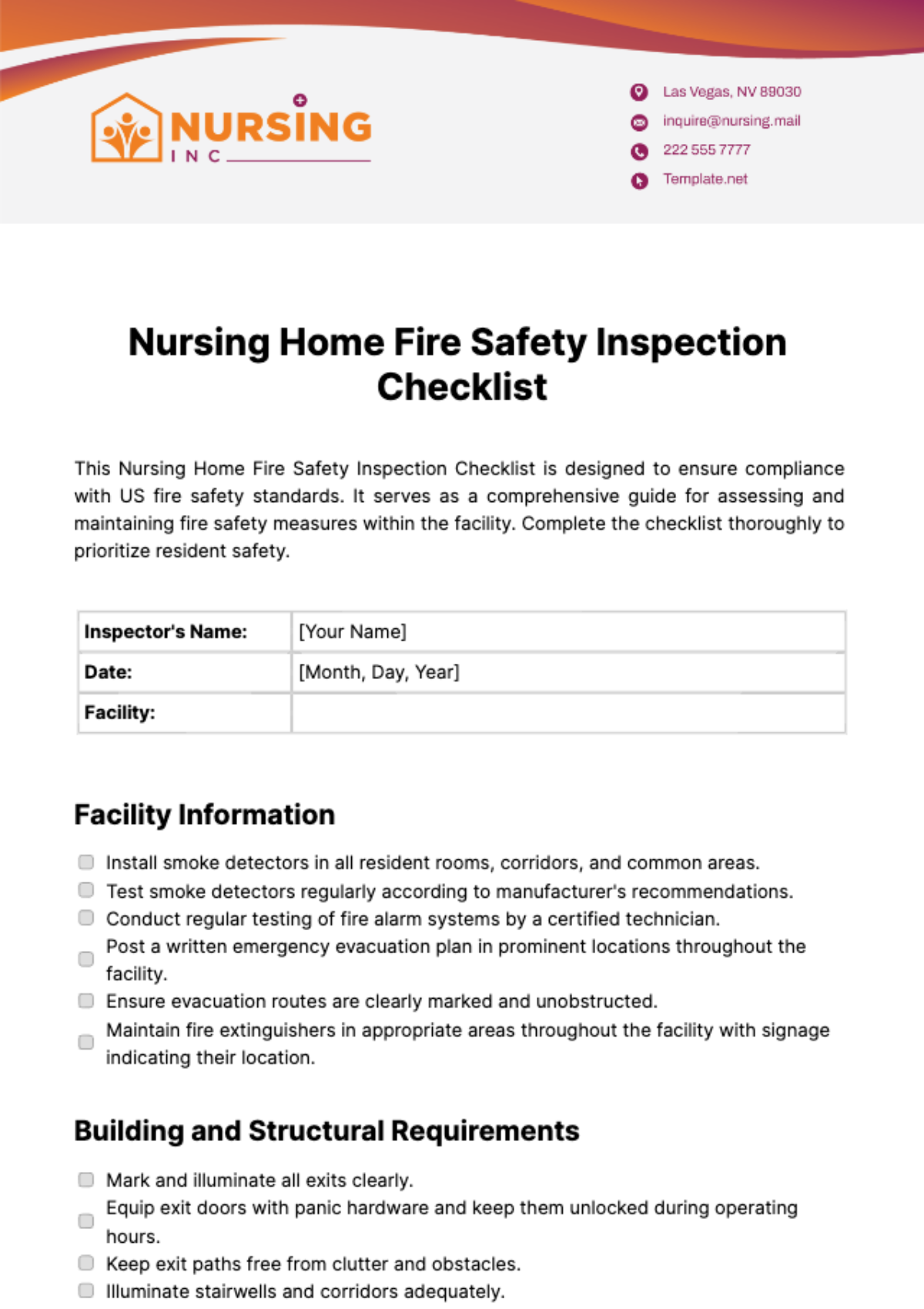 NURSING
INC

Las Vegas, NV 89030
inquire@nursing.mail
222 555 7777
Template.net

Nursing Home Fire Safety Inspection Checklist

This Nursing Home Fire Safety Inspection Checklist is designed to ensure compliance with US fire safety standards. It serves as a comprehensive guide for assessing and maintaining fire safety measures within the facility. Complete the checklist thoroughly to prioritize resident safety.

| Inspector's Name: | [Your Name] |
|---|---|
| Date: | [Month, Day, Year] |
| Facility: | |

Facility Information

Install smoke detectors in all resident rooms, corridors, and common areas.
Test smoke detectors regularly according to manufacturer's recommendations.
Conduct regular testing of fire alarm systems by a certified technician.
Post a written emergency evacuation plan in prominent locations throughout the facility.
Ensure evacuation routes are clearly marked and unobstructed.
Maintain fire extinguishers in appropriate areas throughout the facility with signage indicating their location.

Building and Structural Requirements

Mark and illuminate all exits clearly.
Equip exit doors with panic hardware and keep them unlocked during operating hours.
Keep exit paths free from clutter and obstacles.
Illuminate stairwells and corridors adequately.